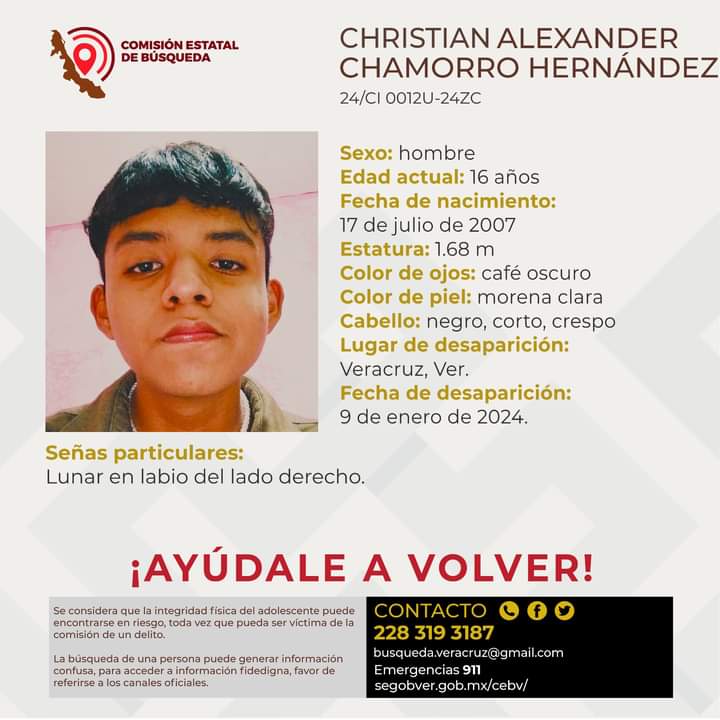 COMISIÓN ESTATAL DE BÚSQUEDA

CHRISTIAN ALEXANDER CHAMORRO HERNÁNDEZ
24/CI 0012U-24ZC

Sexo: hombre
Edad actual: 16 años
Fecha de nacimiento:
17 de julio de 2007
Estatura: 1.68 m
Color de ojos: café oscuro
Color de piel: morena clara
Cabello: negro, corto, crespo
Lugar de desaparición:
Veracruz, Ver.
Fecha de desaparición:
9 de enero de 2024.

Señas particulares:
Lunar en labio del lado derecho.

¡AYÚDALE A VOLVER!

Se considera que la integridad física del adolescente puede encontrarse en riesgo, toda vez que pueda ser víctima de la comisión de un delito.

La búsqueda de una persona puede generar información confusa, para acceder a información fidedigna, favor de referirse a los canales oficiales.

CONTACTO
228 319 3187
busqueda.veracruz@gmail.com
Emergencias 911
segobver.gob.mx/cebv/